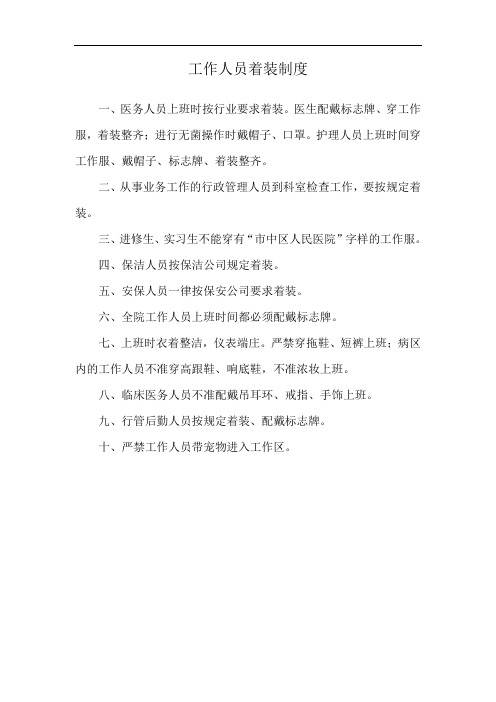 工作人员着装制度

一、医务人员上班时按行业要求着装。医生配戴标志牌、穿工作服，着装整齐；进行无菌操作时戴帽子、口罩。护理人员上班时间穿工作服、戴帽子、标志牌、着装整齐。

二、从事业务工作的行政管理人员到科室检查工作，要按规定着装。

三、进修生、实习生不能穿有“市中区人民医院”字样的工作服。

四、保洁人员按保洁公司规定着装。

五、安保人员一律按保安公司要求着装。

六、全院工作人员上班时间都必须配戴标志牌。

七、上班时衣着整洁，仪表端庄。严禁穿拖鞋、短裤上班；病区内的工作人员不准穿高跟鞋、响底鞋，不准浓妆上班。

八、临床医务人员不准配戴吊耳环、戒指、手饰上班。

九、行管后勤人员按规定着装、配戴标志牌。

十、严禁工作人员带宠物进入工作区。